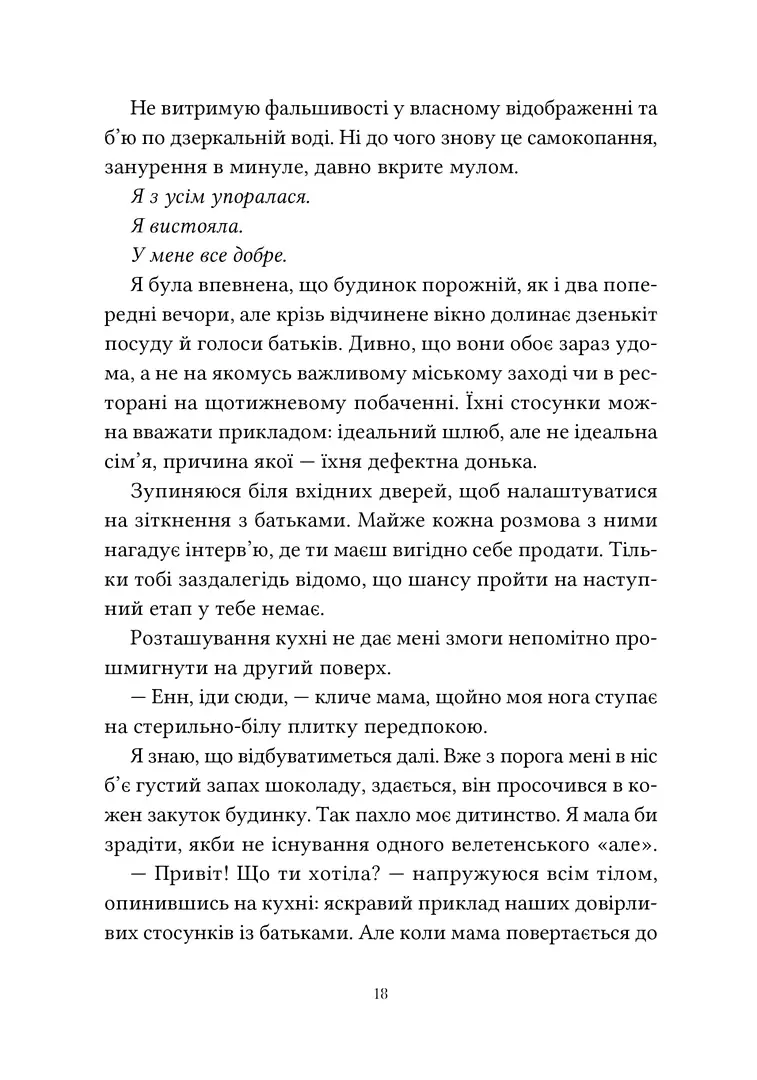 Не витримую фальшивості у власному відображенні та б'ю по дзеркальній воді. Ні до чого знову це самокопання, занурення в минуле, давно вкрите мулом.

Я з усім упоралася.

Я вистояла.

У мене все добре.

Я була впевнена, що будинок порожній, як і два попередні вечори, але крізь відчинене вікно долинає дзенькіт посуду й голоси батьків. Дивно, що вони обоє зараз удома, а не на якомусь важливому міському заході чи в ресторані на щотижневому побаченні. Їхні стосунки можна вважати прикладом: ідеальний шлюб, але не ідеальна сім'я, причина якої — їхня дефектна донька.

Зупиняюся біля вхідних дверей, щоб налаштуватися на зіткнення з батьками. Майже кожна розмова з ними нагадує інтерв'ю, де ти маєш вигідно себе продати. Тільки тобі заздалегідь відомо, що шансу пройти на наступний етап у тебе немає.

Розташування кухні не дає мені змоги непомітно прошмигнути на другий поверх.

— Енн, іди сюди, — кличе мама, щойно моя нога ступає на стерильно-білу плитку передпокою.

Я знаю, що відбуватиметься далі. Вже з порога мені в ніс б'є густий запах шоколаду, здається, він просочився в кожен закуток будинку. Так пахло моє дитинство. Я мала би зрадіти, якби не існування одного велетенського «але».

— Привіт! Що ти хотіла? — напружуюся всім тілом, опинившись на кухні: яскравий приклад наших довірливих стосунків із батьками. Але коли мама повертається до

18